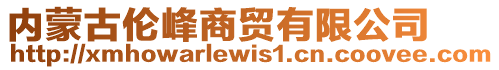 内蒙古伦峰商贸有限公司
http://xmhowarlewis1.cn.coovee.com